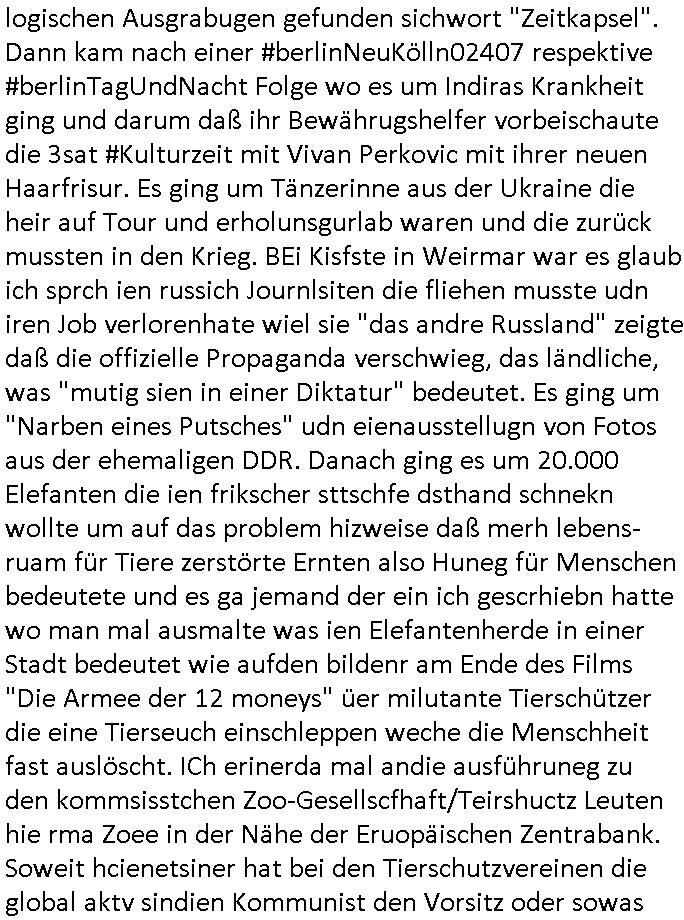 logischen Ausgrabugen gefunden sichwort "Zeitkapsel". Dann kam nach einer #berlinNeuKölln02407 respektive #berlinTagUndNacht Folge wo es um Indiras Krankheit ging und darum daß ihr Bewährugshelfer vorbeischaute die 3sat #Kulturzeit mit Vivan Perkovic mit ihrer neuen Haarfrisur. Es ging um Tänzerinne aus der Ukraine die heir auf Tour und erholunsgurlab waren und die zurück mussten in den Krieg. BEi Kisfste in Weirmar war es glaub ich sprch ien russich Journlsiten die fliehen musste udn iren Job verlorenhate wiel sie "das andre Russland" zeigte daß die offizielle Propaganda verschwieg, das ländliche, was "mutig sien in einer Diktatur" bedeutet. Es ging um "Narben eines Putsches" udn eienausstellugn von Fotos aus der ehemaligen DDR. Danach ging es um 20.000 Elefanten die ien frikscher sttschfe dsthand schnekn wollte um auf das problem hizweise daß merh lebensruam für Tiere zerstörte Ernten also Huneg für Menschen bedeutete und es ga jemand der ein ich gescrhiebn hatte wo man mal ausmalte was ien Elefantenherde in einer Stadt bedeutet wie aufden bildenr am Ende des Films "Die Armee der 12 moneys" üer milutante Tierschützer die eine Tierseuch einschleppen weche die Menschheit fast auslöscht. ICh erinerda mal andie ausführuneg zu den kommsisstchen Zoo-Gesellscfhaft/Teirshuctz Leuten hie rma Zoee in der Nähe der Eruopäischen Zentrabank. Soweit hcienetsiner hat bei den Tierschutzvereinen die global aktv sindien Kommunist den Vorsitz oder sowas